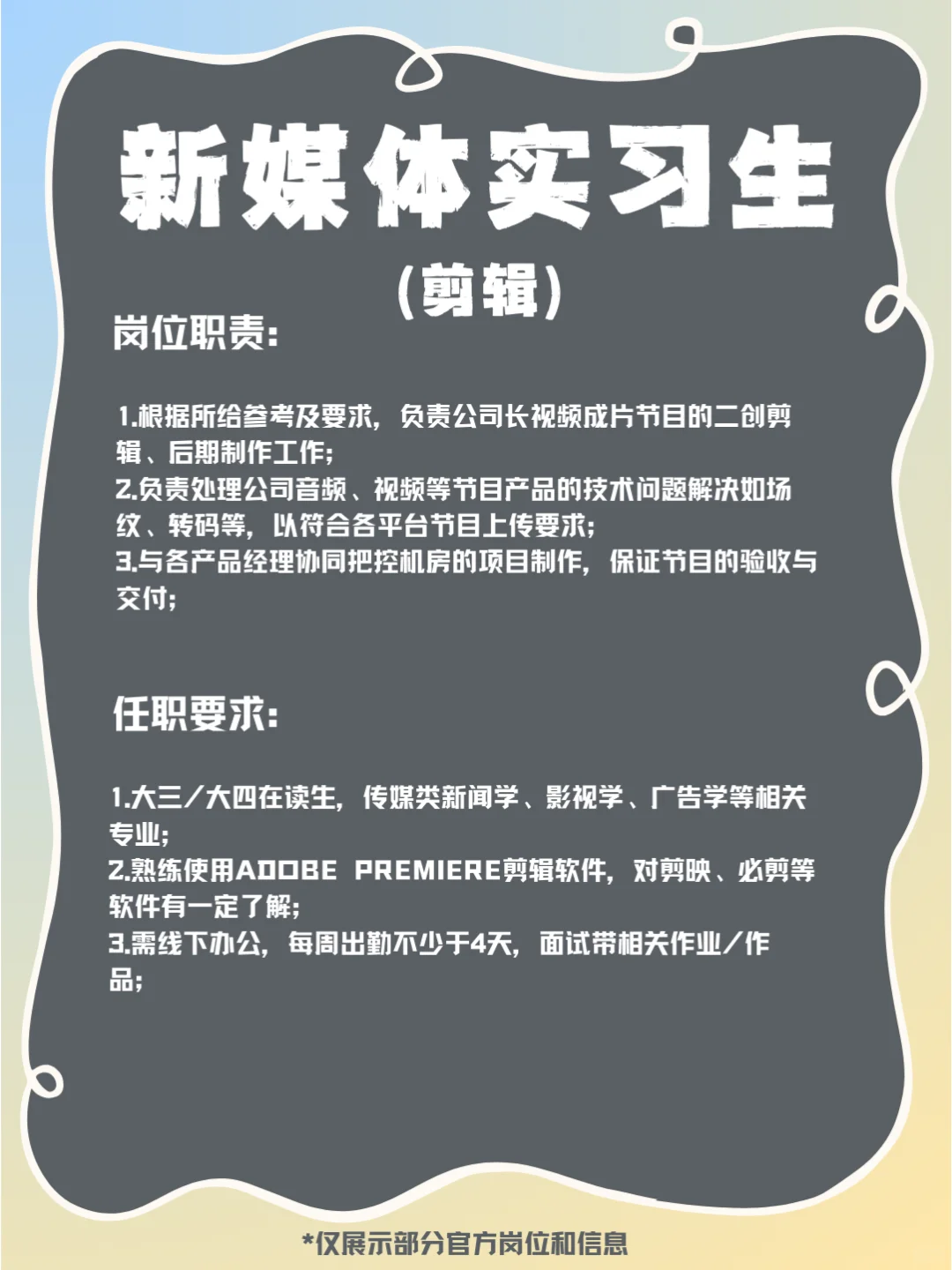 新媒体实习生
（剪辑）

岗位职责：

1.根据所给参考及要求，负责公司长视频成片节目的二创剪辑、后期制作工作；
2.负责处理公司音频、视频等节目产品的技术问题解决如场纹、转码等，以符合各平台节目上传要求；
3.与各产品经理协同把控机房的项目制作，保证节目的验收与交付；

任职要求：

1.大三/大四在读生，传媒类新闻学、影视学、广告学等相关专业；
2.熟练使用ADOBE PREMIERE剪辑软件，对剪映、必剪等软件有一定了解；
3.需线下办公，每周出勤不少于4天，面试带相关作业/作品；

*仅展示部分官方岗位和信息